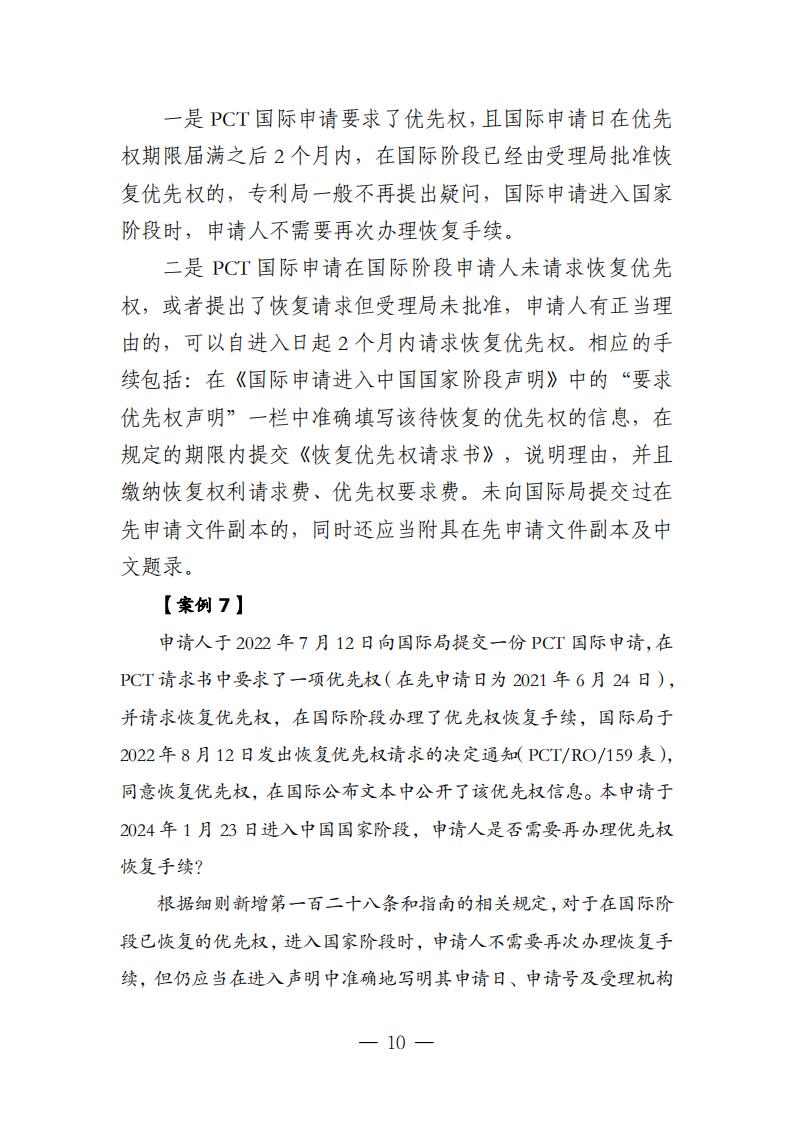 一是 PCT 国际申请要求了优先权，且国际申请日在优先权期限届满之后 2 个月内，在国际阶段已经由受理局批准恢复优先权的，专利局一般不再提出疑问，国际申请进入国家阶段时，申请人不需要再次办理恢复手续。

二是 PCT 国际申请在国际阶段申请人未请求恢复优先权，或者提出了恢复请求但受理局未批准，申请人有正当理由的，可以自进入日起 2 个月内请求恢复优先权。相应的手续包括：在《国际申请进入中国国家阶段声明》中的“要求优先权声明”一栏中准确填写该待恢复的优先权的信息，在规定的期限内提交《恢复优先权请求书》，说明理由，并且缴纳恢复权利请求费、优先权要求费。未向国际局提交过在先申请文件副本的，同时还应当附具在先申请文件副本及中文题录。

【案例 7】

申请人于 2022 年 7 月 12 日向国际局提交一份 PCT 国际申请，在 PCT 请求书中要求了一项优先权（在先申请日为 2021 年 6 月 24 日），并请求恢复优先权，在国际阶段办理了优先权恢复手续，国际局于 2022 年 8 月 12 日发出恢复优先权请求的决定通知（PCT/RO/159 表），同意恢复优先权，在国际公布文本中公开了该优先权信息。本申请于 2024 年 1 月 23 日进入中国国家阶段，申请人是否需要再办理优先权恢复手续？

根据细则新增第一百二十八条和指南的相关规定，对于在国际阶段已恢复的优先权，进入国家阶段时，申请人不需要再次办理恢复手续，但仍应当在进入声明中准确地写明其申请日、申请号及受理机构

— 10 —